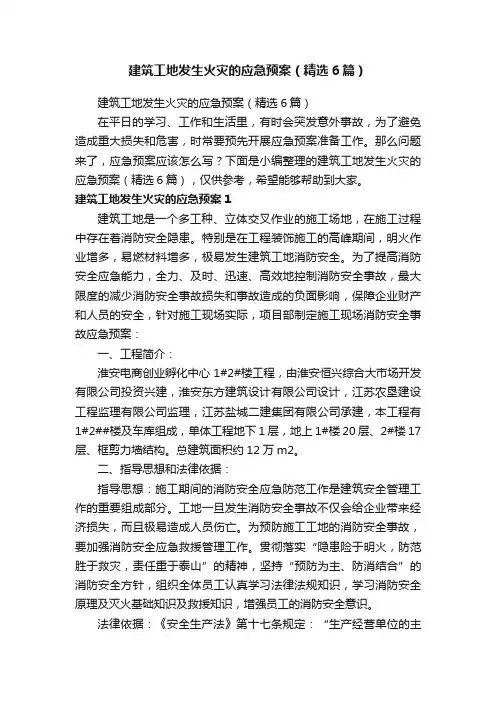 建筑工地发生火灾的应急预案（精选6篇）

建筑工地发生火灾的应急预案（精选6篇）

在平日的学习、工作和生活里，有时会突发意外事故，为了避免造成重大损失和危害，时常要预先开展应急预案准备工作。那么问题来了，应急预案应该怎么写？下面是小编整理的建筑工地发生火灾的应急预案（精选6篇），仅供参考，希望能够帮助到大家。

建筑工地发生火灾的应急预案1

建筑工地是一个多工种、立体交叉作业的施工场地，在施工过程中存在着消防安全隐患。特别是在工程装饰施工的高峰期间，明火作业增多，易燃材料增多，极易发生建筑工地消防安全。为了提高消防安全应急能力，全力、及时、迅速、高效地控制消防安全事故，最大限度的减少消防安全事故损失和事故造成的负面影响，保障企业财产和人员的安全，针对施工现场实际，项目部制定施工现场消防安全事故应急预案：

一、工程简介：

淮安电商创业孵化中心1#2#楼工程，由淮安恒兴综合大市场开发有限公司投资兴建，淮安东方建筑设计有限公司设计，江苏农垦建设工程监理有限公司监理，江苏盐城二建集团有限公司承建，本工程有1#2##楼及车库组成，单体工程地下1层，地上1#楼20层、2#楼17层、框剪力墙结构。总建筑面积约12万m2。

二、指导思想和法律依据：

指导思想：施工期间的消防安全应急防范工作是建筑安全管理工作的重要组成部分。工地一旦发生消防安全事故不仅会给企业带来经济损失，而且极易造成人员伤亡。为预防施工工地的消防安全事故，要加强消防安全应急救援管理工作。贯彻落实“隐患险于明火，防范胜于救灾，责任重于泰山”的精神，坚持“预防为主、防消结合”的消防安全方针，组织全体员工认真学习法律法规知识，学习消防安全原理及灭火基础知识及救援知识，增强员工的消防安全意识。

法律依据：《安全生产法》第十七条规定：“生产经营单位的主